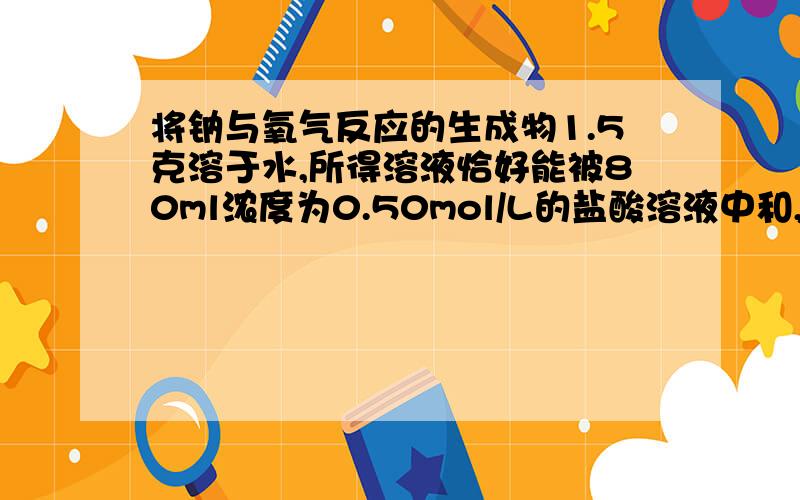 将钠与氧气反应的生成物1.5克溶于水,所得溶液恰好能被80ml浓度为0.50mol/L的盐酸溶液中和,